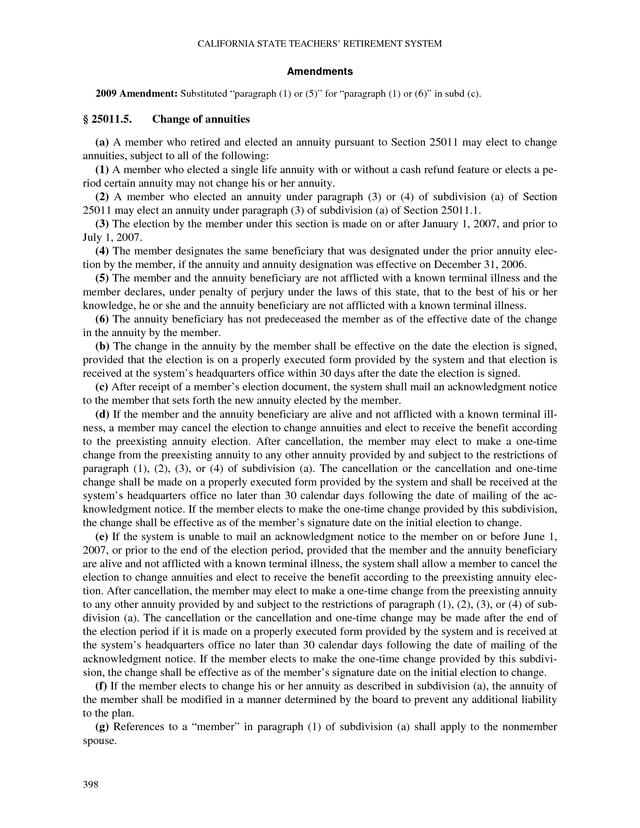 CALIFORNIA STATE TEACHERS' RETIREMENT SYSTEM

Amendments

2009 Amendment: Substituted "paragraph (1) or (5)" for "paragraph (1) or (6)" in subd (c).

§ 25011.5. Change of annuities

(a) A member who retired and elected an annuity pursuant to Section 25011 may elect to change annuities, subject to all of the following:

(1) A member who elected a single life annuity with or without a cash refund feature or elects a period certain annuity may not change his or her annuity.

(2) A member who elected an annuity under paragraph (3) or (4) of subdivision (a) of Section 25011 may elect an annuity under paragraph (3) of subdivision (a) of Section 25011.1.

(3) The election by the member under this section is made on or after January 1, 2007, and prior to July 1, 2007.

(4) The member designates the same beneficiary that was designated under the prior annuity election by the member, if the annuity and annuity designation was effective on December 31, 2006.

(5) The member and the annuity beneficiary are not afflicted with a known terminal illness and the member declares, under penalty of perjury under the laws of this state, that to the best of his or her knowledge, he or she and the annuity beneficiary are not afflicted with a known terminal illness.

(6) The annuity beneficiary has not predeceased the member as of the effective date of the change in the annuity by the member.

(b) The change in the annuity by the member shall be effective on the date the election is signed, provided that the election is on a properly executed form provided by the system and that election is received at the system's headquarters office within 30 days after the date the election is signed.

(c) After receipt of a member's election document, the system shall mail an acknowledgment notice to the member that sets forth the new annuity elected by the member.

(d) If the member and the annuity beneficiary are alive and not afflicted with a known terminal illness, a member may cancel the election to change annuities and elect to receive the benefit according to the preexisting annuity election. After cancellation, the member may elect to make a one-time change from the preexisting annuity to any other annuity provided by and subject to the restrictions of paragraph (1), (2), (3), or (4) of subdivision (a). The cancellation or the cancellation and one-time change shall be made on a properly executed form provided by the system and shall be received at the system's headquarters office no later than 30 calendar days following the date of mailing of the acknowledgment notice. If the member elects to make the one-time change provided by this subdivision, the change shall be effective as of the member's signature date on the initial election to change.

(e) If the system is unable to mail an acknowledgment notice to the member on or before June 1, 2007, or prior to the end of the election period, provided that the member and the annuity beneficiary are alive and not afflicted with a known terminal illness, the system shall allow a member to cancel the election to change annuities and elect to receive the benefit according to the preexisting annuity election. After cancellation, the member may elect to make a one-time change from the preexisting annuity to any other annuity provided by and subject to the restrictions of paragraph (1), (2), (3), or (4) of subdivision (a). The cancellation or the cancellation and one-time change may be made after the end of the election period if it is made on a properly executed form provided by the system and is received at the system's headquarters office no later than 30 calendar days following the date of mailing of the acknowledgment notice. If the member elects to make the one-time change provided by this subdivision, the change shall be effective as of the member's signature date on the initial election to change.

(f) If the member elects to change his or her annuity as described in subdivision (a), the annuity of the member shall be modified in a manner determined by the board to prevent any additional liability to the plan.

(g) References to a "member" in paragraph (1) of subdivision (a) shall apply to the nonmember spouse.

398